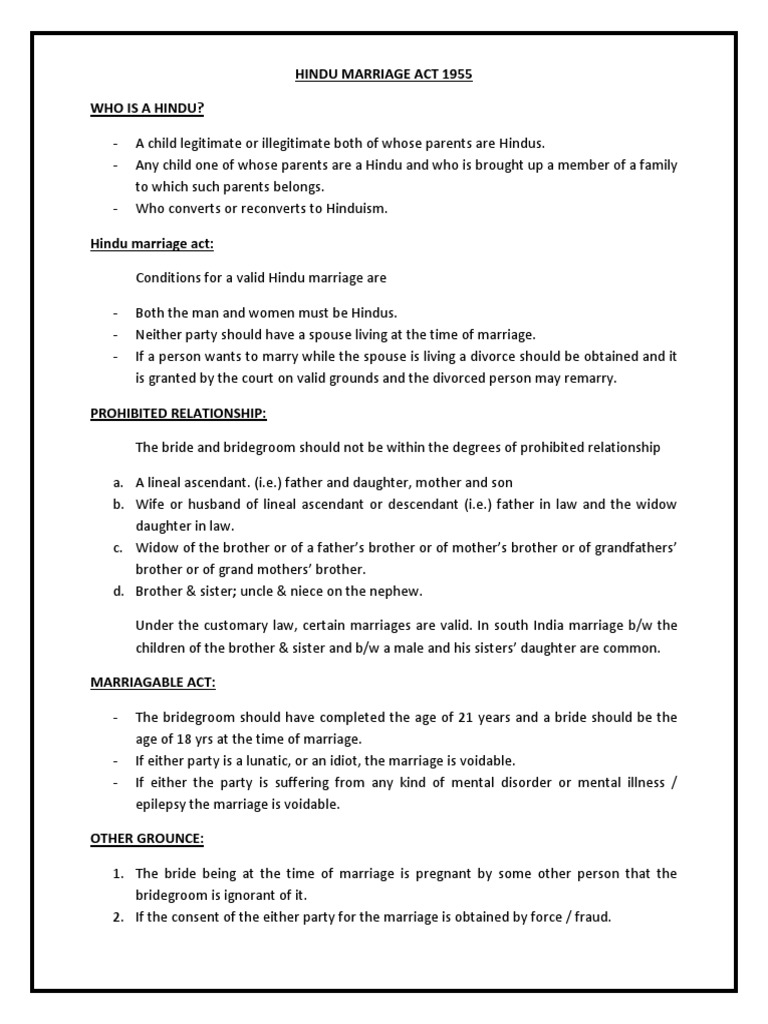 HINDU MARRIAGE ACT 1955

WHO IS A HINDU?

- A child legitimate or illegitimate both of whose parents are Hindus.
- Any child one of whose parents are a Hindu and who is brought up a member of a family to which such parents belongs.
- Who converts or reconverts to Hinduism.

Hindu marriage act:

Conditions for a valid Hindu marriage are

- Both the man and women must be Hindus.
- Neither party should have a spouse living at the time of marriage.
- If a person wants to marry while the spouse is living a divorce should be obtained and it is granted by the court on valid grounds and the divorced person may remarry.

PROHIBITED RELATIONSHIP:

The bride and bridegroom should not be within the degrees of prohibited relationship

a. A lineal ascendant. (i.e.) father and daughter, mother and son
b. Wife or husband of lineal ascendant or descendant (i.e.) father in law and the widow daughter in law.
c. Widow of the brother or of a father's brother or of mother's brother or of grandfathers' brother or of grand mothers' brother.
d. Brother & sister; uncle & niece on the nephew.

Under the customary law, certain marriages are valid. In south India marriage b/w the children of the brother & sister and b/w a male and his sisters' daughter are common.

MARRIAGABLE ACT:

- The bridegroom should have completed the age of 21 years and a bride should be the age of 18 yrs at the time of marriage.
- If either party is a lunatic, or an idiot, the marriage is voidable.
- If either the party is suffering from any kind of mental disorder or mental illness / epilepsy the marriage is voidable.

OTHER GROUNCE:

1. The bride being at the time of marriage is pregnant by some other person that the bridegroom is ignorant of it.
2. If the consent of the either party for the marriage is obtained by force / fraud.